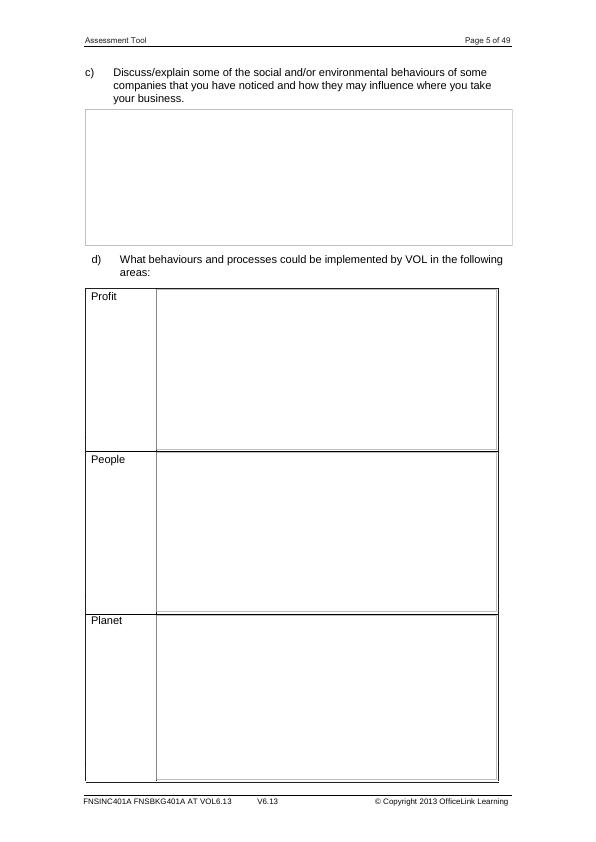 Assessment Tool Page 5 of 49

c) Discuss/explain some of the social and/or environmental behaviours of some companies that you have noticed and how they may influence where you take your business.

d) What behaviours and processes could be implemented by VOL in the following areas:

| Profit | |
|---|---|
| People | |
| Planet | |

FNSINC401A FNSBKG401A AT VOL6.13 V6.13 © Copyright 2013 OfficeLink Learning